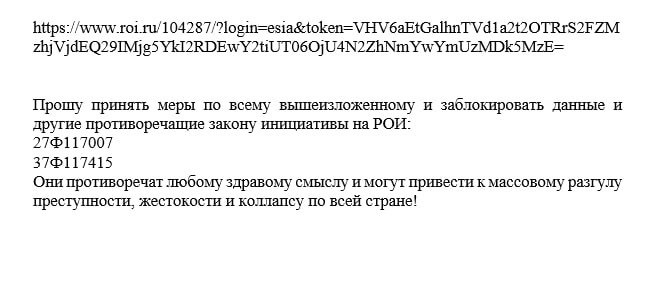 https://www.roi.ru/104287/?login=esia&token=VHV6aEtGalhnTVd1a2t2OTRrS2FZMzhjVjdEQ29IMjg5YkI2RDEwY2tiUT06OjU4N2ZhNmYwYmUzMDk5MzE=

Прошу принять меры по всему вышеизложенному и заблокировать данные и другие противоречащие закону инициативы на РОИ:
27Ф117007
37Ф117415
Они противоречат любому здравому смыслу и могут привести к массовому разгулу преступности, жестокости и коллапсу по всей стране!